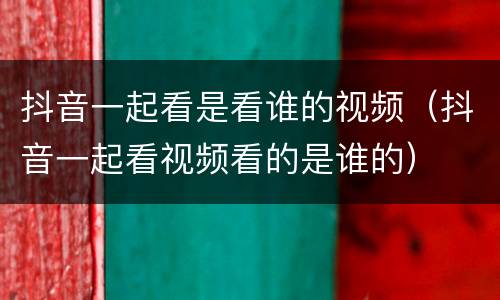 抖音一起看是看谁的视频（抖音一起看视频看的是谁的）